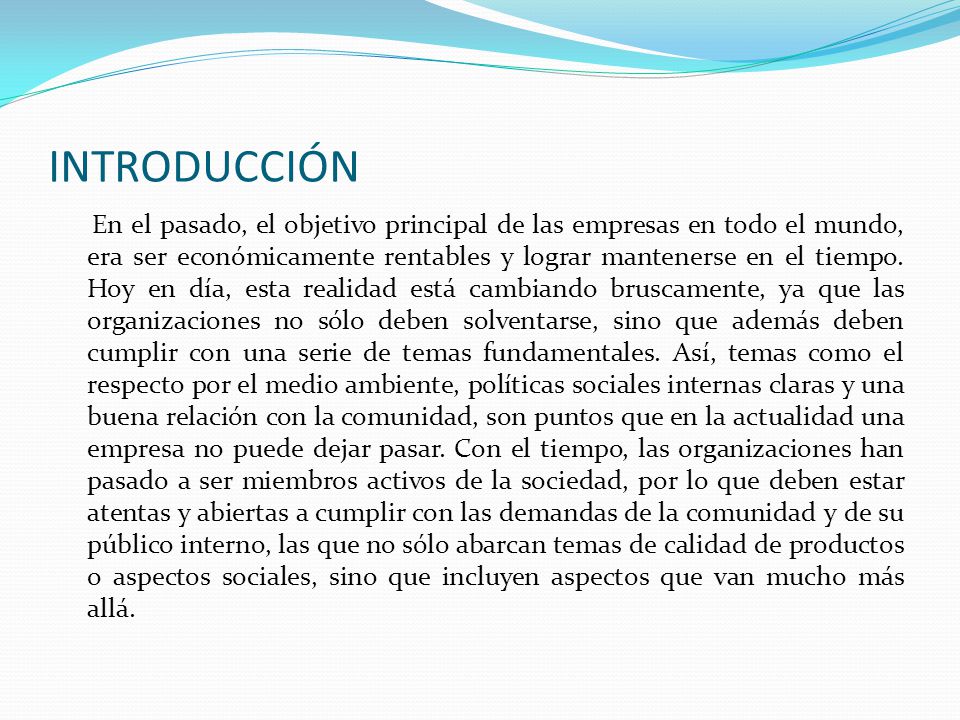 INTRODUCCIÓN

En el pasado, el objetivo principal de las empresas en todo el mundo, era ser económicamente rentables y lograr mantenerse en el tiempo. Hoy en día, esta realidad está cambiando bruscamente, ya que las organizaciones no sólo deben solventarse, sino que además deben cumplir con una serie de temas fundamentales. Así, temas como el respecto por el medio ambiente, políticas sociales internas claras y una buena relación con la comunidad, son puntos que en la actualidad una empresa no puede dejar pasar. Con el tiempo, las organizaciones han pasado a ser miembros activos de la sociedad, por lo que deben estar atentas y abiertas a cumplir con las demandas de la comunidad y de su público interno, las que no sólo abarcan temas de calidad de productos o aspectos sociales, sino que incluyen aspectos que van mucho más allá.